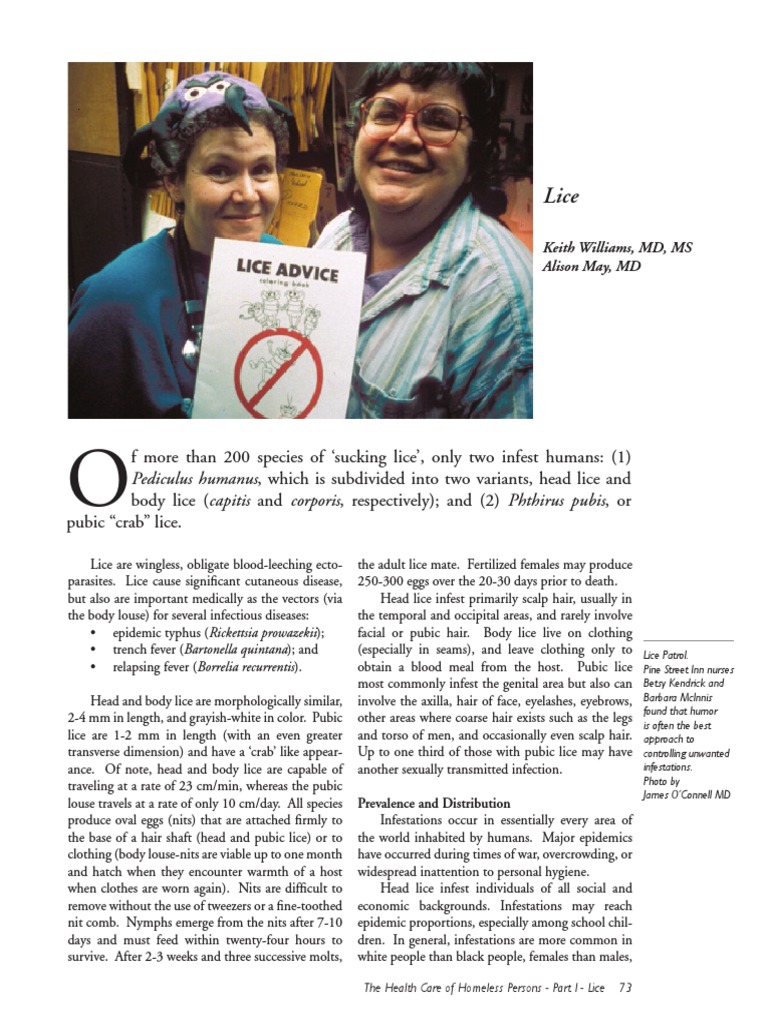 LICE ADVICE
coloring book

Lice

Keith Williams, MD, MS
Alison May, MD

Of more than 200 species of 'sucking lice', only two infest humans: (1) Pediculus humanus, which is subdivided into two variants, head lice and body lice (capitis and corporis, respectively); and (2) Phthirus pubis, or pubic "crab" lice.

Lice are wingless, obligate blood-leeching ectoparasites. Lice cause significant cutaneous disease, but also are important medically as the vectors (via the body louse) for several infectious diseases:
• epidemic typhus (Rickettsia prowazekii);
• trench fever (Bartonella quintana); and
• relapsing fever (Borrelia recurrentis).

Head and body lice are morphologically similar, 2-4 mm in length, and grayish-white in color. Pubic lice are 1-2 mm in length (with an even greater transverse dimension) and have a 'crab' like appearance. Of note, head and body lice are capable of traveling at a rate of 23 cm/min, whereas the pubic louse travels at a rate of only 10 cm/day. All species produce oval eggs (nits) that are attached firmly to the base of a hair shaft (head and pubic lice) or to clothing (body louse-nits are viable up to one month and hatch when they encounter warmth of a host when clothes are worn again). Nits are difficult to remove without the use of tweezers or a fine-toothed nit comb. Nymphs emerge from the nits after 7-10 days and must feed within twenty-four hours to survive. After 2-3 weeks and three successive molts, the adult lice mate. Fertilized females may produce 250-300 eggs over the 20-30 days prior to death.

Head lice infest primarily scalp hair, usually in the temporal and occipital areas, and rarely involve facial or pubic hair. Body lice live on clothing (especially in seams), and leave clothing only to obtain a blood meal from the host. Pubic lice most commonly infest the genital area but also can involve the axilla, hair of face, eyelashes, eyebrows, other areas where coarse hair exists such as the legs and torso of men, and occasionally even scalp hair. Up to one third of those with pubic lice may have another sexually transmitted infection.

Prevalence and Distribution
Infestations occur in essentially every area of the world inhabited by humans. Major epidemics have occurred during times of war, overcrowding, or widespread inattention to personal hygiene.

Head lice infest individuals of all social and economic backgrounds. Infestations may reach epidemic proportions, especially among school children. In general, infestations are more common in white people than black people, females than males,

Lice Patrol.
Pine Street Inn nurses Betsy Kendrick and Barbara McInnis found that humor is often the best approach to controlling unwanted infestations.
Photo by
James O'Connell MD

The Health Care of Homeless Persons - Part I - Lice 73